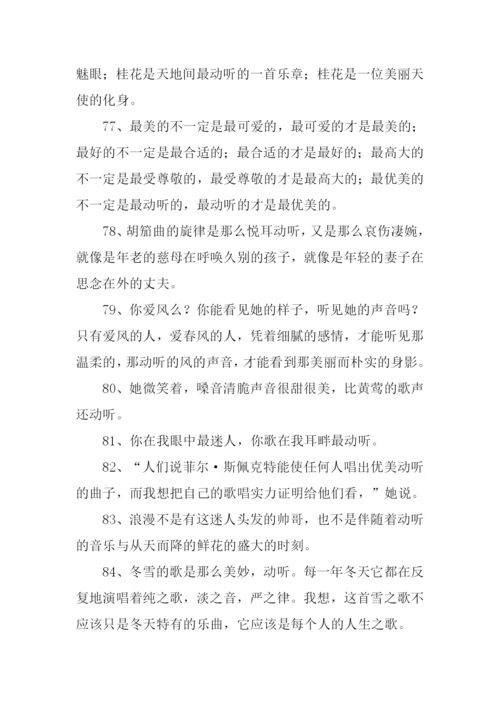 魅眼；桂花是天地间最动听的一首乐章；桂花是一位美丽天使的化身。

77、最美的不一定是最可爱的，最可爱的才是最美的；最好的不一定是最合适的；最合适的才是最好的；最高大的不一定是最受尊敬的，最受尊敬的才是最高大的；最优美的不一定是最动听的，最动听的才是最优美的。

78、胡笳曲的旋律是那么悦耳动听，又是那么哀伤凄婉，就像是年老的慈母在呼唤久别的孩子，就像是年轻的妻子在思念在外的丈夫。

79、你爱风么？你能看见她的样子，听见她的声音吗？只有爱风的人，爱春风的人，凭着细腻的感情，才能听见那温柔的，那动听的风的声音，才能看到那美丽而朴实的身影。

80、她微笑着，嗓音清脆声音很甜很美，比黄莺的歌声还动听。

81、你在我眼中最迷人，你歌在我耳畔最动听。

82、“人们说菲尔·斯佩克特能使任何人唱出优美动听的曲子，而我想把自己的歌唱实力证明给他们看，”她说。

83、浪漫不是有这迷人头发的帅哥，也不是伴随着动听的音乐与从天而降的鲜花的盛大的时刻。

84、冬雪的歌是那么美妙，动听。每一年冬天它都在反复地演唱着纯之歌，淡之音，严之律。我想，这首雪之歌不应该只是冬天特有的乐曲，它应该是每个人的人生之歌。